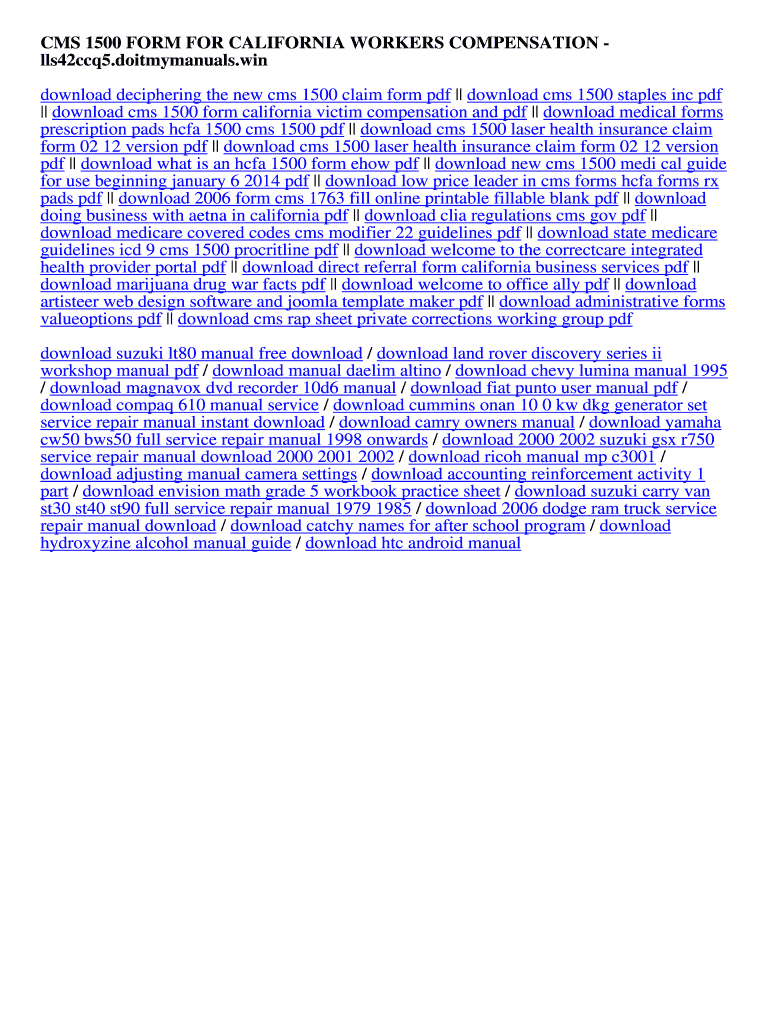 CMS 1500 FORM FOR CALIFORNIA WORKERS COMPENSATION - lls42ccq5.doitmymanuals.win

download deciphering the new cms 1500 claim form pdf || download cms 1500 staples inc pdf || download cms 1500 form california victim compensation and pdf || download medical forms prescription pads hcfa 1500 cms 1500 pdf || download cms 1500 laser health insurance claim form 02 12 version pdf || download cms 1500 laser health insurance claim form 02 12 version pdf || download what is an hcfa 1500 form ehow pdf || download new cms 1500 medi cal guide for use beginning january 6 2014 pdf || download low price leader in cms forms hcfa forms rx pads pdf || download 2006 form cms 1763 fill online printable fillable blank pdf || download doing business with aetna in california pdf || download clia regulations cms gov pdf || download medicare covered codes cms modifier 22 guidelines pdf || download state medicare guidelines icd 9 cms 1500 procritline pdf || download welcome to the correctcare integrated health provider portal pdf || download direct referral form california business services pdf || download marijuana drug war facts pdf || download welcome to office ally pdf || download artisteer web design software and joomla template maker pdf || download administrative forms valueoptions pdf || download cms rap sheet private corrections working group pdf

download suzuki lt80 manual free download / download land rover discovery series ii workshop manual pdf / download manual daelim altino / download chevy lumina manual 1995 / download magnavox dvd recorder 10d6 manual / download fiat punto user manual pdf / download compaq 610 manual service / download cummins onan 10 0 kw dkg generator set service repair manual instant download / download camry owners manual / download yamaha cw50 bws50 full service repair manual 1998 onwards / download 2000 2002 suzuki gsx r750 service repair manual download 2000 2001 2002 / download ricoh manual mp c3001 / download adjusting manual camera settings / download accounting reinforcement activity 1 part / download envision math grade 5 workbook practice sheet / download suzuki carry van st30 st40 st90 full service repair manual 1979 1985 / download 2006 dodge ram truck service repair manual download / download catchy names for after school program / download hydroxyzine alcohol manual guide / download htc android manual